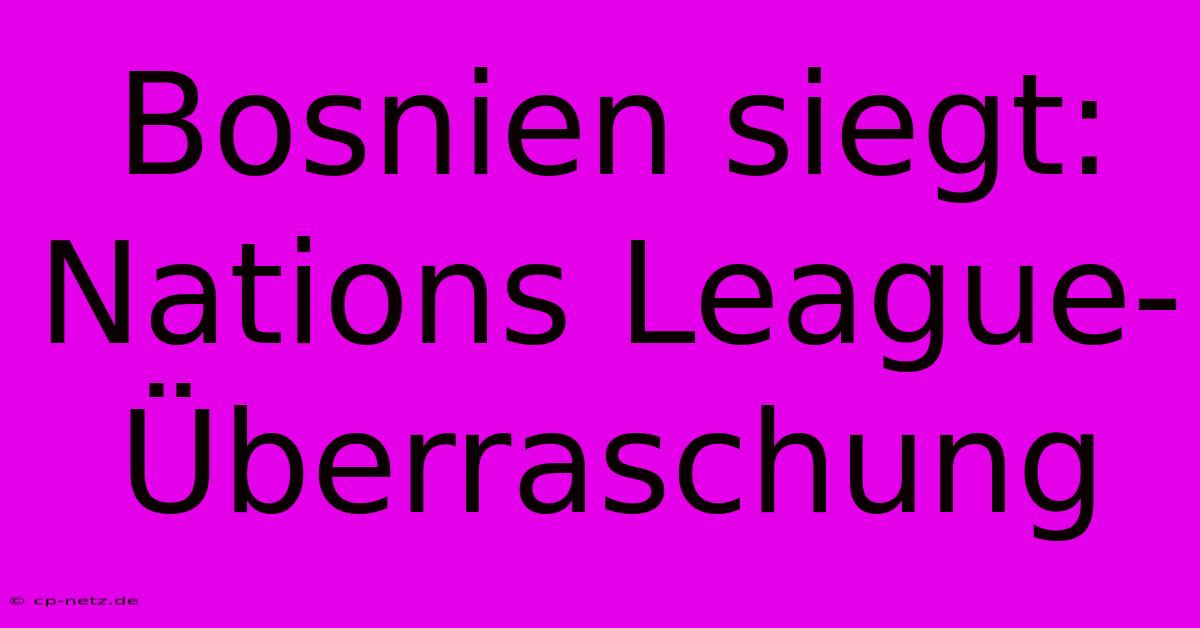 Bosnien siegt: Nations League-Überraschung

© cp-netz.de